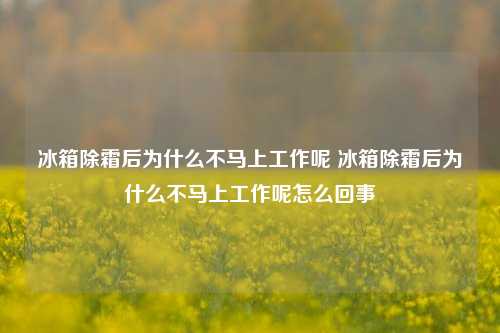 冰箱除霜后为什么不马上工作呢 冰箱除霜后为什么不马上工作呢怎么回事